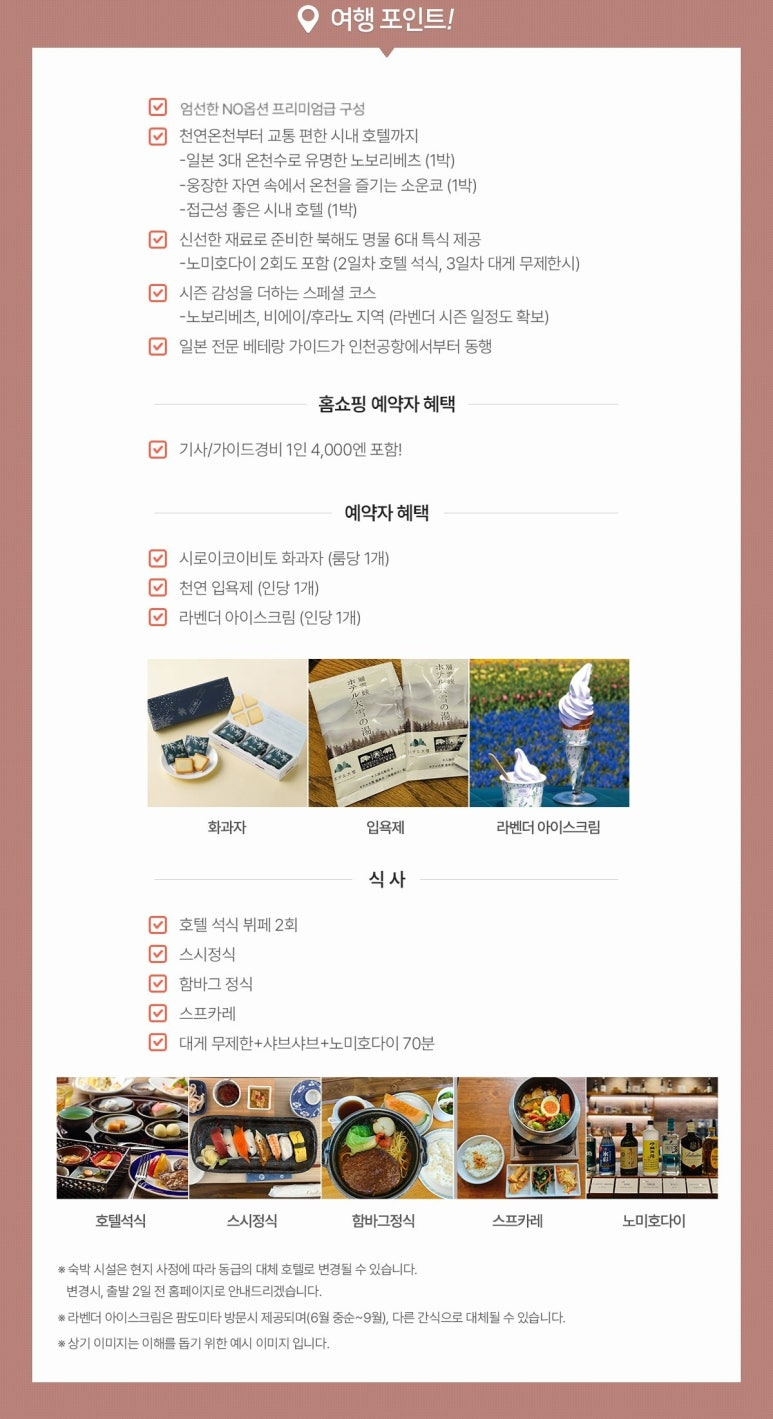 여행 포인트!

☑ 엄선한 NO옵션 프리미엄급 구성

☑ 천연온천부터 교통 편한 시내 호텔까지
-일본 3대 온천수로 유명한 노보리베츠 (1박)
-웅장한 자연 속에서 온천을 즐기는 소운쿄 (1박)
-접근성 좋은 시내 호텔 (1박)

☑ 신선한 재료로 준비한 북해도 명물 6대 특식 제공
-노미호다이 2회도 포함 (2일차 호텔 석식, 3일차 대게 무제한시)

☑ 시즌 감성을 더하는 스페셜 코스
-노보리베츠, 비에이/후라노 지역 (라벤더 시즌 일정도 확보)

☑ 일본 전문 베테랑 가이드가 인천공항에서부터 동행

홈쇼핑 예약자 혜택

☑ 기사/가이드경비 1인 4,000엔 포함!

예약자 혜택

☑ 시로이코이비토 화과자 (룸당 1개)
☑ 천연 입욕제 (인당 1개)
☑ 라벤더 아이스크림 (인당 1개)

화과자
입욕제
라벤더 아이스크림

식 사

☑ 호텔 석식 뷔페 2회
☑ 스시정식
☑ 함바그 정식
☑ 스프카레
☑ 대게 무제한+샤브샤브+노미호다이 70분

호텔석식
스시정식
함바그정식
스프카레
노미호다이

※ 숙박 시설은 현지 사정에 따라 동급의 대체 호텔로 변경될 수 있습니다.
변경시, 출발 2일 전 홈페이지로 안내드리겠습니다.
※ 라벤더 아이스크림은 팜도미타 방문시 제공되며(6월 중순~9월), 다른 간식으로 대체될 수 있습니다.
※ 상기 이미지는 이해를 돕기 위한 예시 이미지 입니다.